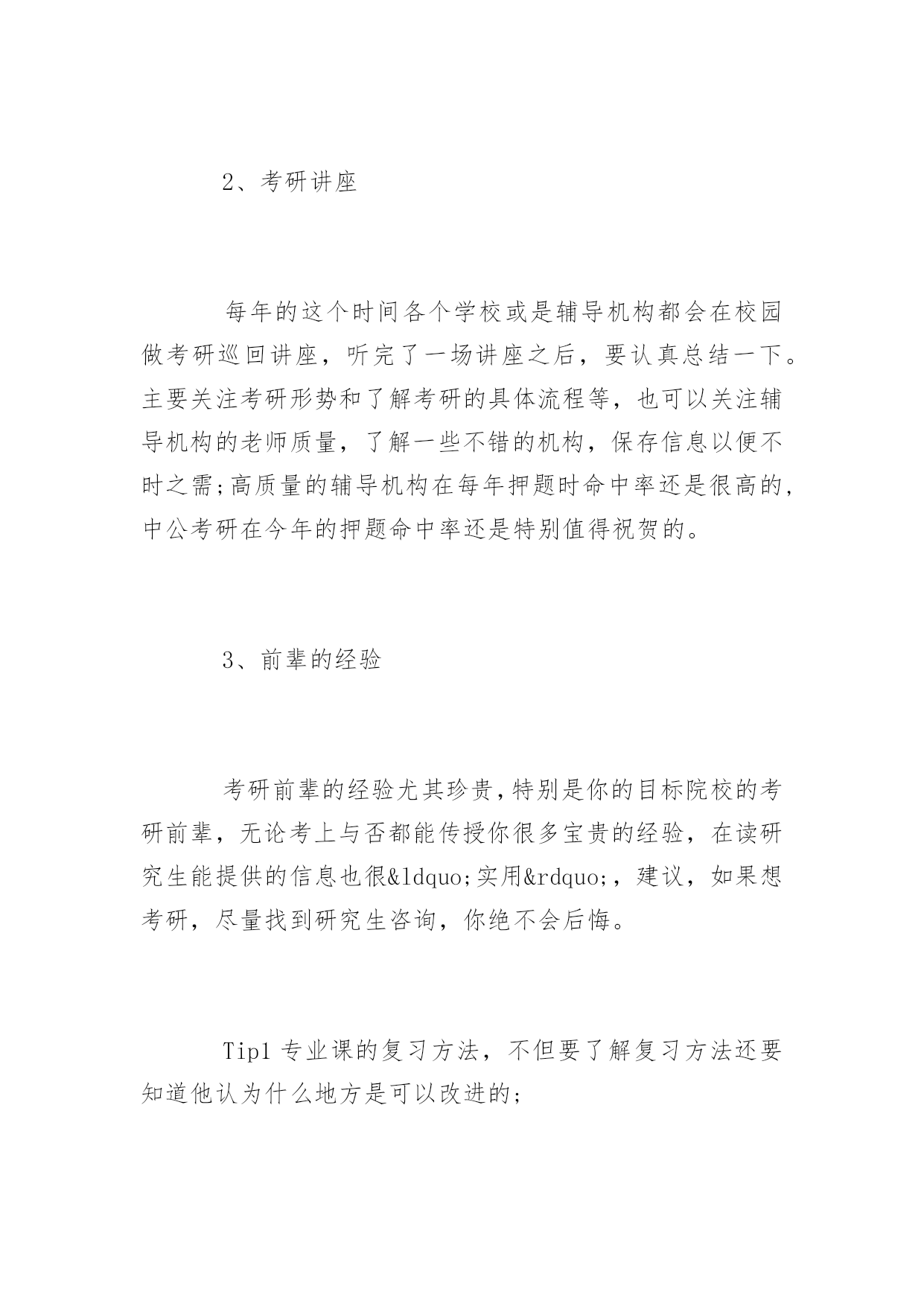 2、考研讲座

每年的这个时间各个学校或是辅导机构都会在校园做考研巡回讲座，听完了一场讲座之后，要认真总结一下。主要关注考研形势和了解考研的具体流程等，也可以关注辅导机构的老师质量，了解一些不错的机构，保存信息以便不时之需;高质量的辅导机构在每年押题时命中率还是很高的，中公考研在今年的押题命中率还是特别值得祝贺的。

3、前辈的经验

考研前辈的经验尤其珍贵,特别是你的目标院校的考研前辈，无论考上与否都能传授你很多宝贵的经验，在读研究生能提供的信息也很&ldquo;实用&rdquo;，建议，如果想考研，尽量找到研究生咨询，你绝不会后悔。

Tip1 专业课的复习方法，不但要了解复习方法还要知道他认为什么地方是可以改进的;